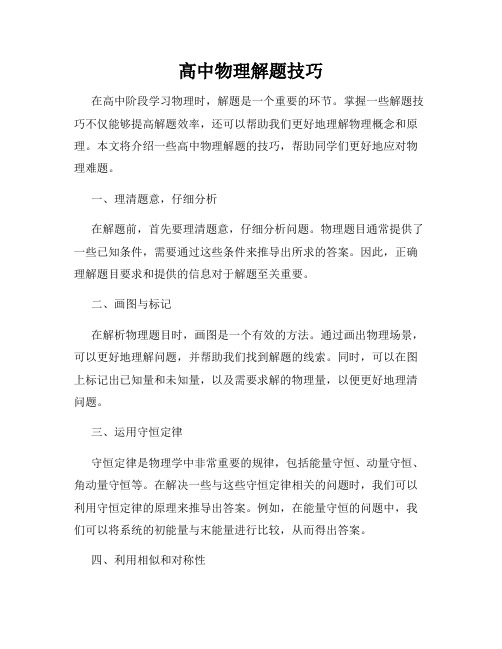 高中物理解题技巧

在高中阶段学习物理时，解题是一个重要的环节。掌握一些解题技巧不仅能够提高解题效率，还可以帮助我们更好地理解物理概念和原理。本文将介绍一些高中物理解题的技巧，帮助同学们更好地应对物理难题。

一、理清题意，仔细分析

在解题前，首先要理清题意，仔细分析问题。物理题目通常提供了一些已知条件，需要通过这些条件来推导出所求的答案。因此，正确理解题目要求和提供的信息对于解题至关重要。

二、画图与标记

在解析物理题目时，画图是一个有效的方法。通过画出物理场景，可以更好地理解问题，并帮助我们找到解题的线索。同时，可以在图上标记出已知量和未知量，以及需要求解的物理量，以便更好地理清问题。

三、运用守恒定律

守恒定律是物理学中非常重要的规律，包括能量守恒、动量守恒、角动量守恒等。在解决一些与这些守恒定律相关的问题时，我们可以利用守恒定律的原理来推导出答案。例如，在能量守恒的问题中，我们可以将系统的初能量与末能量进行比较，从而得出答案。

四、利用相似和对称性